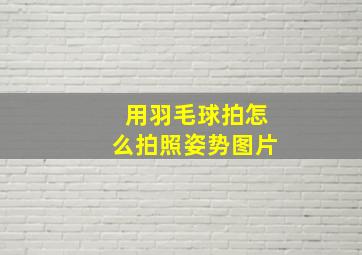 用羽毛球拍怎么拍照姿势图片